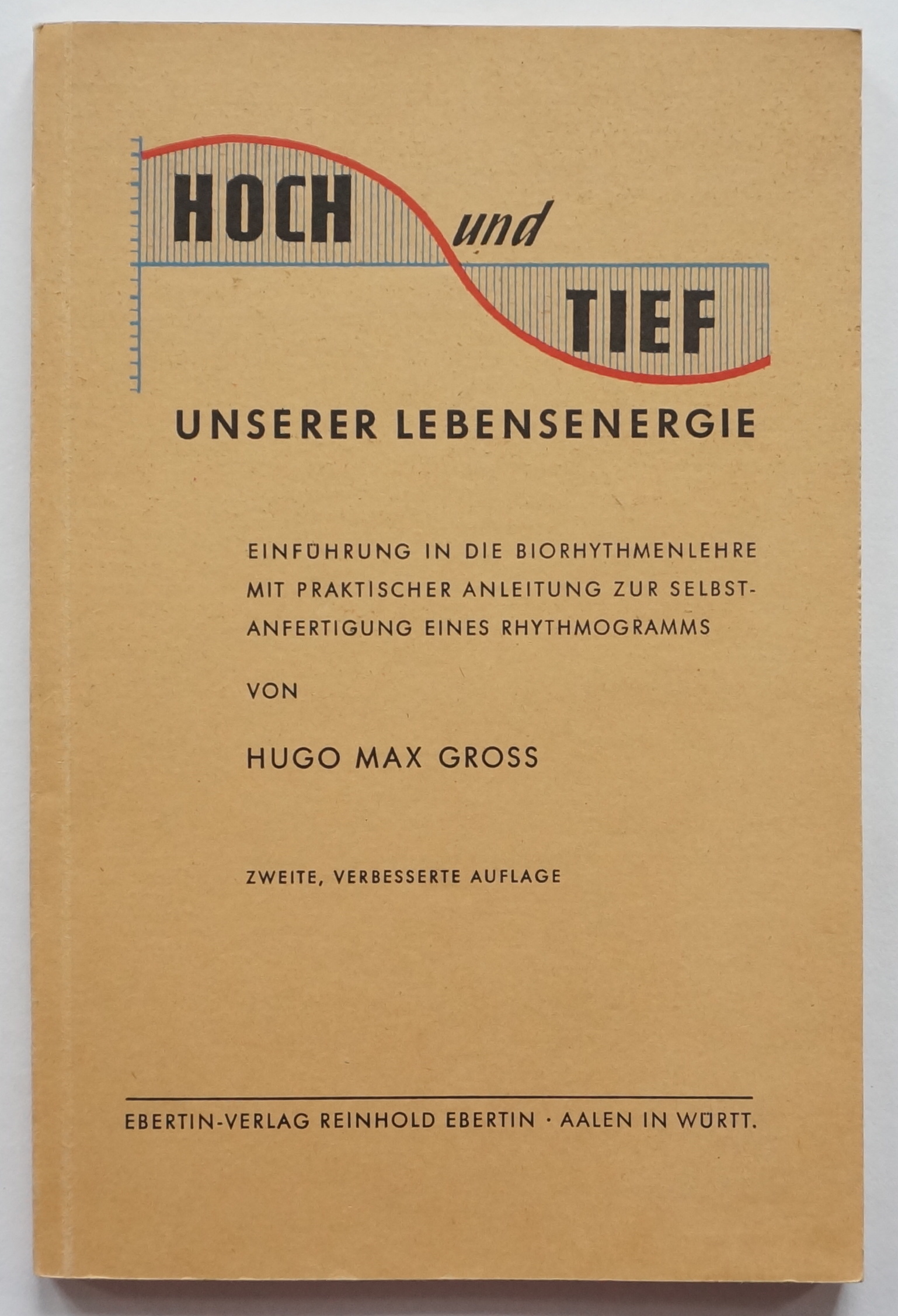 HOCH und TIEF

UNSERER LEBENSENERGIE

EINFÜHRUNG IN DIE BIORHYTHMENLEHRE MIT PRAKTISCHER ANLEITUNG ZUR SELBSTANFERTIGUNG EINES RHYTHMOGRAMMS

VON

HUGO MAX GROSS

ZWEITE, VERBESSERTE AUFLAGE

EBERTIN-VERLAG REINHOLD EBERTIN · AALEN IN WÜRTT.